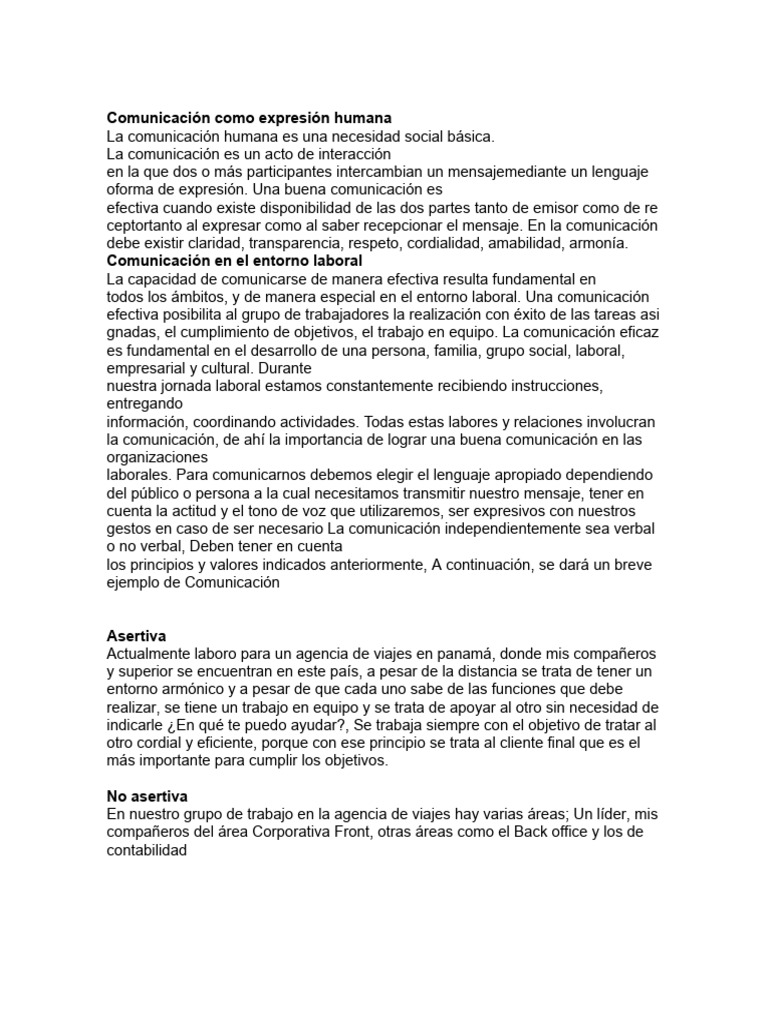 **Comunicación como expresión humana**
La comunicación humana es una necesidad social básica.
La comunicación es un acto de interacción en la que dos o más participantes intercambian un mensajemediante un lenguaje oforma de expresión. Una buena comunicación es efectiva cuando existe disponibilidad de las dos partes tanto de emisor como de re ceptortanto al expresar como al saber recepcionar el mensaje. En la comunicación debe existir claridad, transparencia, respeto, cordialidad, amabilidad, armonía.
**Comunicación en el entorno laboral**
La capacidad de comunicarse de manera efectiva resulta fundamental en todos los ámbitos, y de manera especial en el entorno laboral. Una comunicación efectiva posibilita al grupo de trabajadores la realización con éxito de las tareas asi gnadas, el cumplimiento de objetivos, el trabajo en equipo. La comunicación eficaz es fundamental en el desarrollo de una persona, familia, grupo social, laboral, empresarial y cultural. Durante nuestra jornada laboral estamos constantemente recibiendo instrucciones, entregando información, coordinando actividades. Todas estas labores y relaciones involucran la comunicación, de ahí la importancia de lograr una buena comunicación en las organizaciones laborales. Para comunicarnos debemos elegir el lenguaje apropiado dependiendo del público o persona a la cual necesitamos transmitir nuestro mensaje, tener en cuenta la actitud y el tono de voz que utilizaremos, ser expresivos con nuestros gestos en caso de ser necesario La comunicación independientemente sea verbal o no verbal, Deben tener en cuenta los principios y valores indicados anteriormente, A continuación, se dará un breve ejemplo de Comunicación

**Asertiva**
Actualmente laboro para un agencia de viajes en panamá, donde mis compañeros y superior se encuentran en este país, a pesar de la distancia se trata de tener un entorno armónico y a pesar de que cada uno sabe de las funciones que debe realizar, se tiene un trabajo en equipo y se trata de apoyar al otro sin necesidad de indicarle ¿En qué te puedo ayudar?, Se trabaja siempre con el objetivo de tratar al otro cordial y eficiente, porque con ese principio se trata al cliente final que es el más importante para cumplir los objetivos.

**No asertiva**
En nuestro grupo de trabajo en la agencia de viajes hay varias áreas; Un líder, mis compañeros del área Corporativa Front, otras áreas como el Back office y los de contabilidad